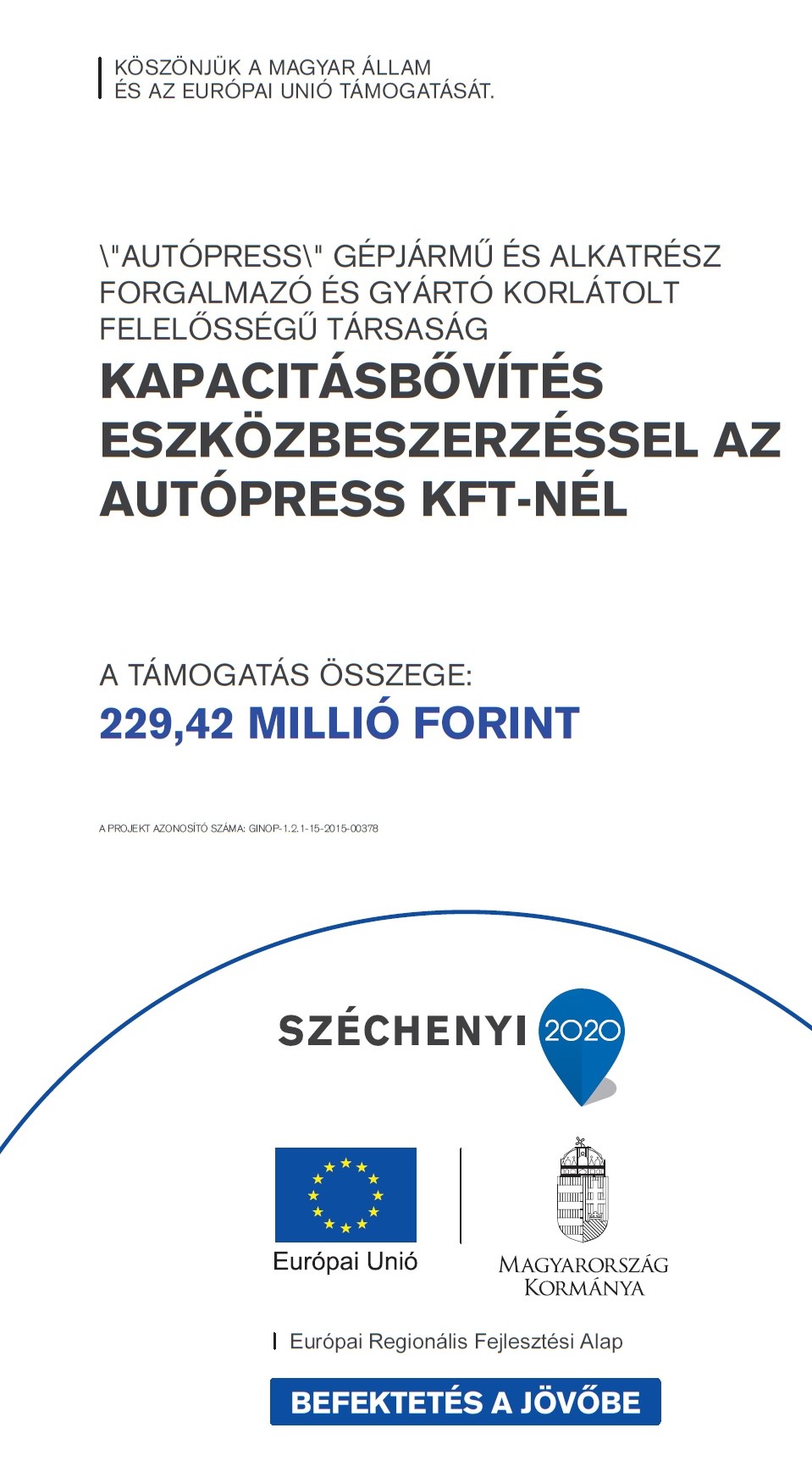 KÖSZÖNJÜK A MAGYAR ÁLLAM
ÉS AZ EURÓPAI UNIÓ TÁMOGATÁSÁT.

\"AUTÓPRESS\" GÉPJÁRMŰ ÉS ALKATRÉSZ FORGALMAZÓ ÉS GYÁRTÓ KORLÁTOLT FELELŐSSÉGŰ TÁRSASÁG
KAPACITÁSBŐVÍTÉS ESZKÖZBESZERZÉSSEL AZ AUTÓPRESS KFT-NÉL

A TÁMOGATÁS ÖSSZEGE:
229,42 MILLIÓ FORINT

A PROJEKT AZONOSÍTÓ SZÁMA: GINOP-1.2.1-15-2015-00378

SZÉCHENYI 2020

Európai Unió

MAGYARORSZÁG KORMÁNYA

Európai Regionális Fejlesztési Alap

BEFEKTETÉS A JÖVŐBE